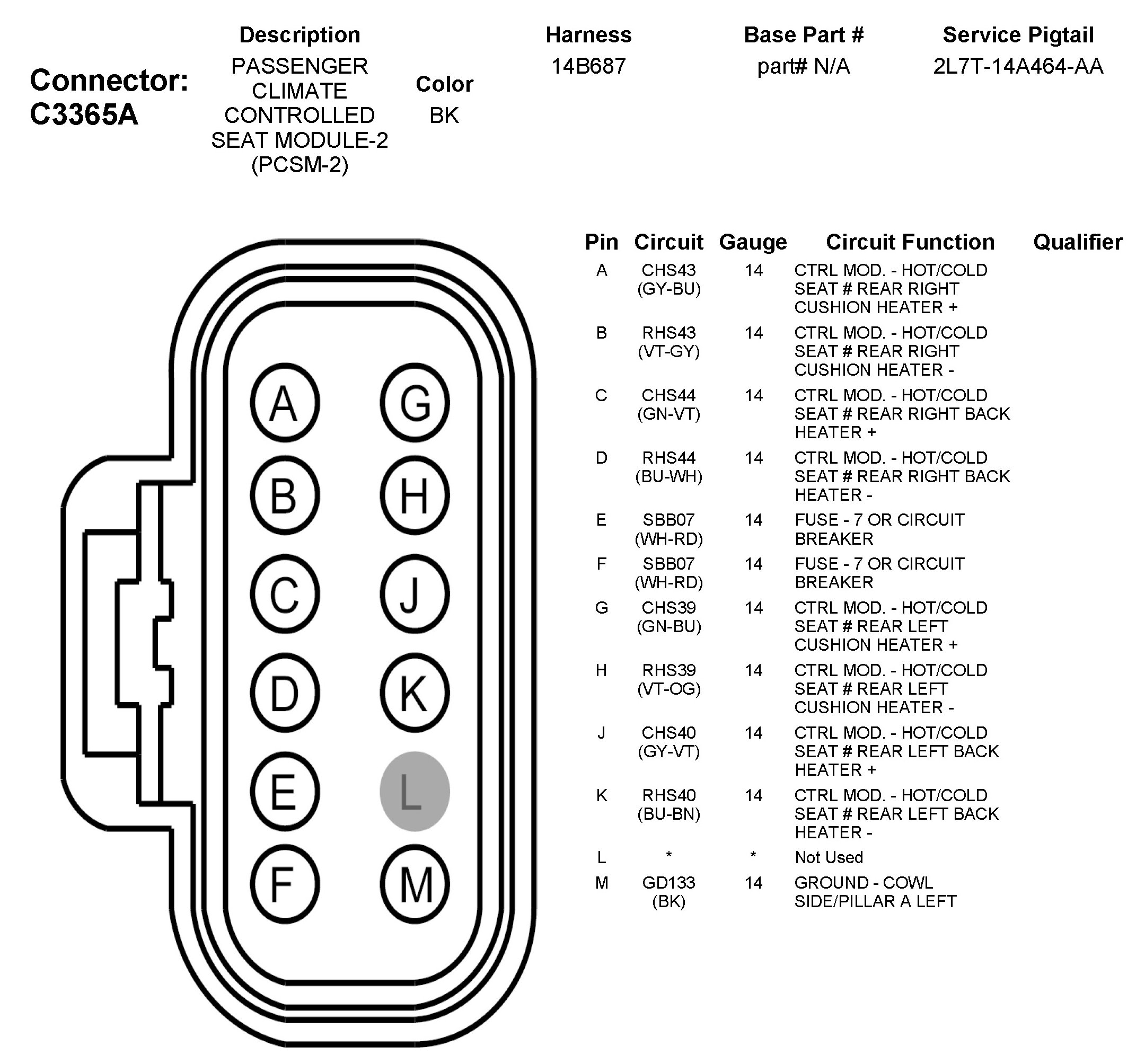 Connector: C3365A

| Description | Color | Harness | Base Part # | Service Pigtail |
|---|---|---|---|---|
| PASSENGER CLIMATE CONTROLLED SEAT MODULE-2 (PCSM-2) | BK | 14B687 | part# N/A | 2L7T-14A464-AA |

A G
B H
C J
D K
E L
F M

| Pin | Circuit | Gauge | Circuit Function | Qualifier |
|---|---|---|---|---|
| A | CHS43 (GY-BU) | 14 | CTRL MOD. - HOT/COLD SEAT # REAR RIGHT CUSHION HEATER + | |
| B | RHS43 (VT-GY) | 14 | CTRL MOD. - HOT/COLD SEAT # REAR RIGHT CUSHION HEATER - | |
| C | CHS44 (GN-VT) | 14 | CTRL MOD. - HOT/COLD SEAT # REAR RIGHT BACK HEATER + | |
| D | RHS44 (BU-WH) | 14 | CTRL MOD. - HOT/COLD SEAT # REAR RIGHT BACK HEATER - | |
| E | SBB07 (WH-RD) | 14 | FUSE - 7 OR CIRCUIT BREAKER | |
| F | SBB07 (WH-RD) | 14 | FUSE - 7 OR CIRCUIT BREAKER | |
| G | CHS39 (GN-BU) | 14 | CTRL MOD. - HOT/COLD SEAT # REAR LEFT CUSHION HEATER + | |
| H | RHS39 (VT-OG) | 14 | CTRL MOD. - HOT/COLD SEAT # REAR LEFT CUSHION HEATER - | |
| J | CHS40 (GY-VT) | 14 | CTRL MOD. - HOT/COLD SEAT # REAR LEFT BACK HEATER + | |
| K | RHS40 (BU-BN) | 14 | CTRL MOD. - HOT/COLD SEAT # REAR LEFT BACK HEATER - | |
| L | * | * | Not Used | |
| M | GD133 (BK) | 14 | GROUND - COWL SIDE/PILLAR A LEFT | |